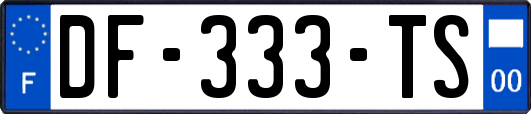 F
DF-333-TS
00